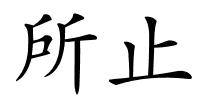 所止